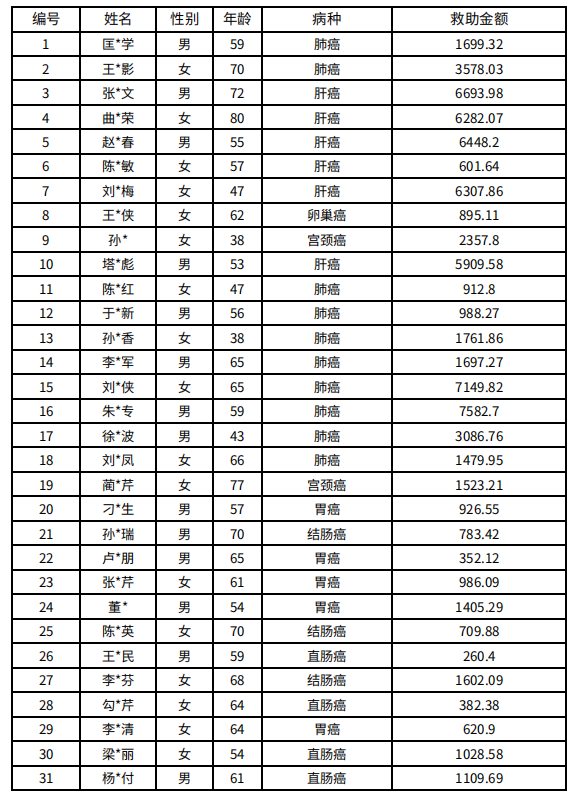 | 编号 | 姓名 | 性别 | 年龄 | 病种 | 救助金额 |
|---|---|---|---|---|---|
| 1 | 匡*学 | 男 | 59 | 肺癌 | 1699.32 |
| 2 | 王*影 | 女 | 70 | 肺癌 | 3578.03 |
| 3 | 张*文 | 男 | 72 | 肝癌 | 6693.98 |
| 4 | 曲*荣 | 女 | 80 | 肝癌 | 6282.07 |
| 5 | 赵*春 | 男 | 55 | 肝癌 | 6448.2 |
| 6 | 陈*敏 | 女 | 57 | 肝癌 | 601.64 |
| 7 | 刘*梅 | 女 | 47 | 肝癌 | 6307.86 |
| 8 | 王*侠 | 女 | 62 | 卵巢癌 | 895.11 |
| 9 | 孙* | 女 | 38 | 宫颈癌 | 2357.8 |
| 10 | 塔*彪 | 男 | 53 | 肝癌 | 5909.58 |
| 11 | 陈*红 | 女 | 47 | 肺癌 | 912.8 |
| 12 | 于*新 | 男 | 56 | 肺癌 | 988.27 |
| 13 | 孙*香 | 女 | 38 | 肺癌 | 1761.86 |
| 14 | 李*军 | 男 | 65 | 肺癌 | 1697.27 |
| 15 | 刘*侠 | 女 | 65 | 肺癌 | 7149.82 |
| 16 | 朱*专 | 男 | 59 | 肺癌 | 7582.7 |
| 17 | 徐*波 | 男 | 43 | 肺癌 | 3086.76 |
| 18 | 刘*凤 | 女 | 66 | 肺癌 | 1479.95 |
| 19 | 蔺*芹 | 女 | 77 | 宫颈癌 | 1523.21 |
| 20 | 刁*生 | 男 | 57 | 胃癌 | 926.55 |
| 21 | 孙*瑞 | 男 | 70 | 结肠癌 | 783.42 |
| 22 | 卢*朋 | 男 | 65 | 胃癌 | 352.12 |
| 23 | 张*芹 | 女 | 61 | 胃癌 | 986.09 |
| 24 | 董* | 男 | 54 | 胃癌 | 1405.29 |
| 25 | 陈*英 | 女 | 70 | 结肠癌 | 709.88 |
| 26 | 王*民 | 男 | 59 | 直肠癌 | 260.4 |
| 27 | 李*芬 | 女 | 68 | 结肠癌 | 1602.09 |
| 28 | 勾*芹 | 女 | 64 | 直肠癌 | 382.38 |
| 29 | 李*清 | 女 | 64 | 胃癌 | 620.9 |
| 30 | 梁*丽 | 女 | 54 | 直肠癌 | 1028.58 |
| 31 | 杨*付 | 男 | 61 | 直肠癌 | 1109.69 |